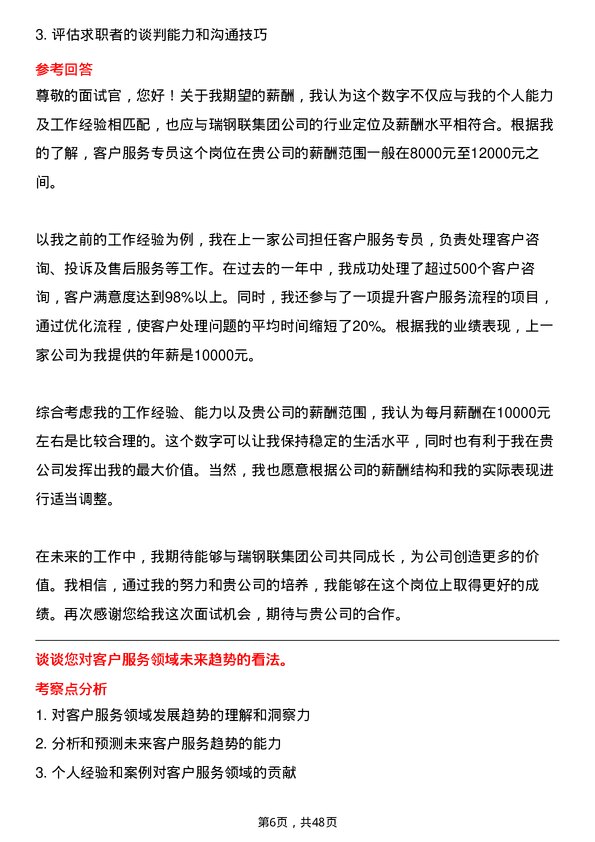 3. 评估求职者的谈判能力和沟通技巧

参考回答

尊敬的面试官，您好！关于我期望的薪酬，我认为这个数字不仅应与我的个人能力及工作经验相匹配，也应与瑞钢联集团公司的行业定位及薪酬水平相符合。根据我的了解，客户服务专员这个岗位在贵公司的薪酬范围一般在8000元至12000元之间。

以我之前的工作经验为例，我在上一家公司担任客户服务专员，负责处理客户咨询、投诉及售后服务等工作。在过去的一年中，我成功处理了超过500个客户咨询，客户满意度达到98%以上。同时，我还参与了一项提升客户服务流程的项目，通过优化流程，使客户处理问题的平均时间缩短了20%。根据我的业绩表现，上一家公司为我提供的年薪是10000元。

综合考虑我的工作经验、能力以及贵公司的薪酬范围，我认为每月薪酬在10000元左右是比较合理的。这个数字可以让我保持稳定的生活水平，同时也有利于我在贵公司发挥出我的最大价值。当然，我也愿意根据公司的薪酬结构和我的实际表现进行适当调整。

在未来的工作中，我期待能够与瑞钢联集团公司共同成长，为公司创造更多的价值。我相信，通过我的努力和贵公司的培养，我能够在这个岗位上取得更好的成绩。再次感谢您给我这次面试机会，期待与贵公司的合作。

谈谈您对客户服务领域未来趋势的看法。

考察点分析

1. 对客户服务领域发展趋势的理解和洞察力

2. 分析和预测未来客户服务趋势的能力

3. 个人经验和案例对客户服务领域的贡献

第6页，共48页